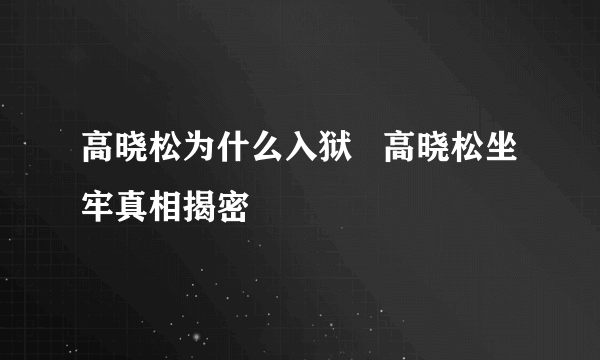 高晓松为什么入狱　高晓松坐牢真相揭密